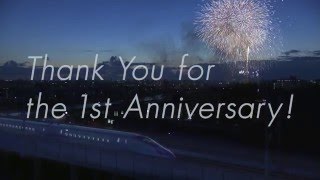 Thank You for
the 1st Anniversary!